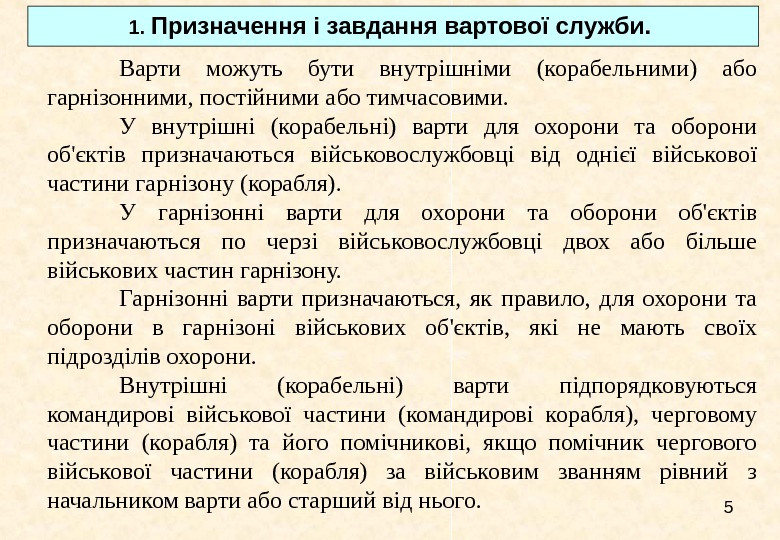 1. Призначення і завдання вартової служби.

Варти можуть бути внутрішніми (корабельними) або гарнізонними, постійними або тимчасовими.

У внутрішні (корабельні) варти для охорони та оборони об'єктів призначаються військовослужбовці від однієї військової частини гарнізону (корабля).

У гарнізонні варти для охорони та оборони об'єктів призначаються по черзі військовослужбовці двох або більше військових частин гарнізону.

Гарнізонні варти призначаються, як правило, для охорони та оборони в гарнізоні військових об'єктів, які не мають своїх підрозділів охорони.

Внутрішні (корабельні) варти підпорядковуються командирові військової частини (командирові корабля), черговому частини (корабля) та його помічникові, якщо помічник чергового військової частини (корабля) за військовим званням рівний з начальником варти або старший від нього.

5